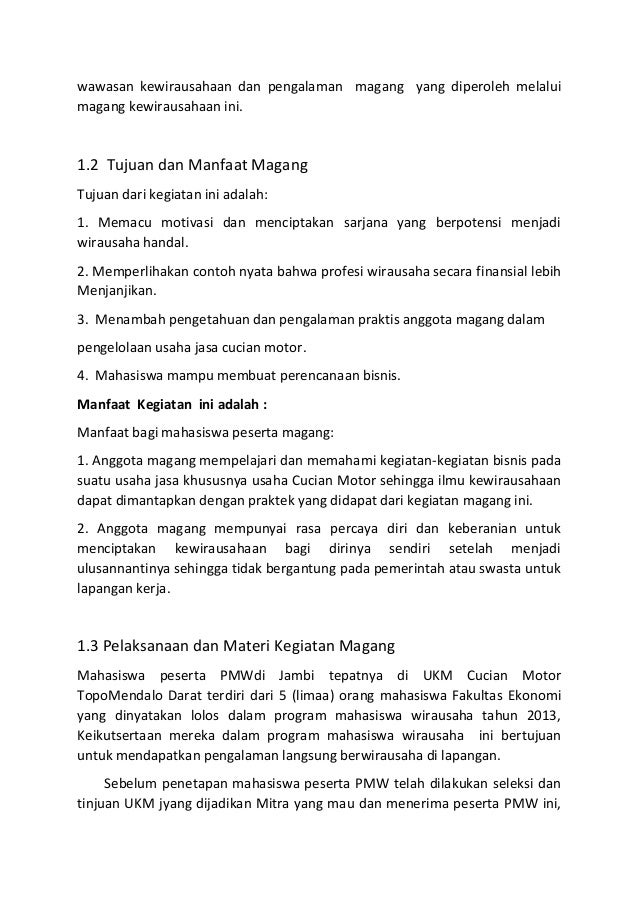 wawasan kewirausahaan dan pengalaman magang yang diperoleh melalui magang kewirausahaan ini.

1.2 Tujuan dan Manfaat Magang

Tujuan dari kegiatan ini adalah:

1. Memacu motivasi dan menciptakan sarjana yang berpotensi menjadi wirausaha handal.

2. Memperlihakan contoh nyata bahwa profesi wirausaha secara finansial lebih Menjanjikan.

3. Menambah pengetahuan dan pengalaman praktis anggota magang dalam

pengelolaan usaha jasa cucian motor.

4. Mahasiswa mampu membuat perencanaan bisnis.

Manfaat Kegiatan ini adalah :

Manfaat bagi mahasiswa peserta magang:

1. Anggota magang mempelajari dan memahami kegiatan-kegiatan bisnis pada suatu usaha jasa khususnya usaha Cucian Motor sehingga ilmu kewirausahaan dapat dimantapkan dengan praktek yang didapat dari kegiatan magang ini.

2. Anggota magang mempunyai rasa percaya diri dan keberanian untuk menciptakan kewirausahaan bagi dirinya sendiri setelah menjadi ulusannantinya sehingga tidak bergantung pada pemerintah atau swasta untuk lapangan kerja.

1.3 Pelaksanaan dan Materi Kegiatan Magang

Mahasiswa peserta PMWdi Jambi tepatnya di UKM Cucian Motor TopoMendalo Darat terdiri dari 5 (limaa) orang mahasiswa Fakultas Ekonomi yang dinyatakan lolos dalam program mahasiswa wirausaha tahun 2013, Keikutsertaan mereka dalam program mahasiswa wirausaha ini bertujuan untuk mendapatkan pengalaman langsung berwirausaha di lapangan.

Sebelum penetapan mahasiswa peserta PMW telah dilakukan seleksi dan tinjuan UKM jyang dijadikan Mitra yang mau dan menerima peserta PMW ini,